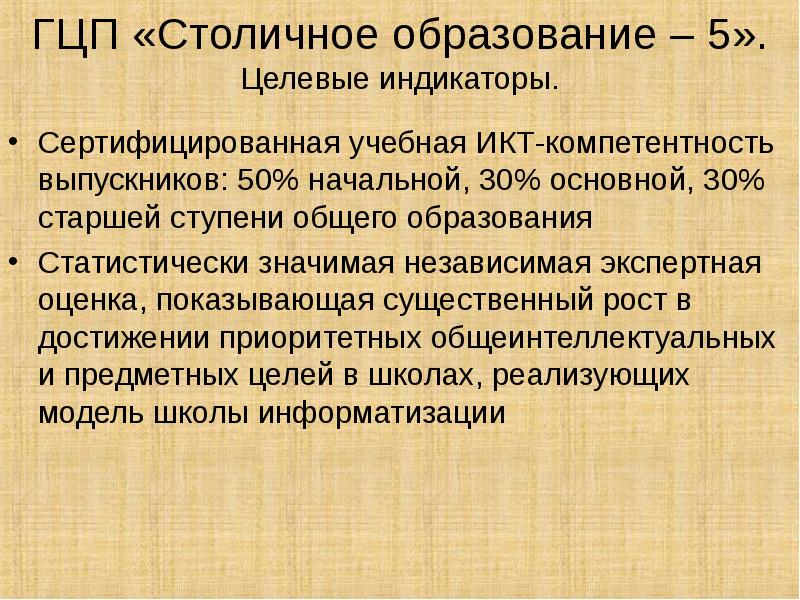 ГЦП «Столичное образование – 5». Целевые индикаторы.

• Сертифицированная учебная ИКТ-компетентность выпускников: 50% начальной, 30% основной, 30% старшей ступени общего образования
• Статистически значимая независимая экспертная оценка, показывающая существенный рост в достижении приоритетных общеинтеллектуальных и предметных целей в школах, реализующих модель школы информатизации